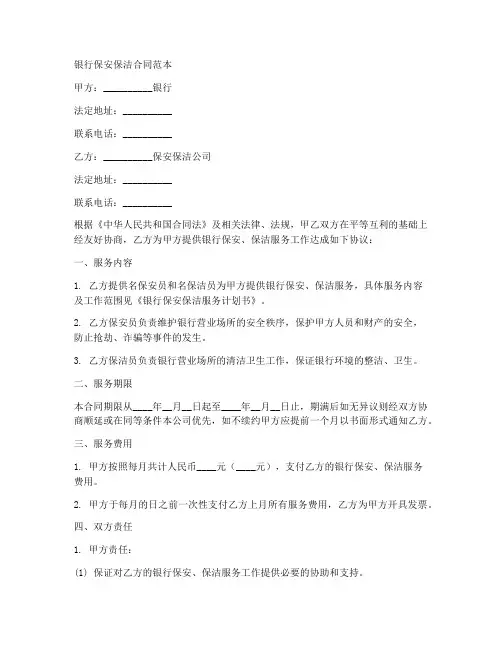 银行保安保洁合同范本

甲方：__________银行

法定地址：__________

联系电话：__________

乙方：__________保安保洁公司

法定地址：__________

联系电话：__________

根据《中华人民共和国合同法》及相关法律、法规，甲乙双方在平等互利的基础上经友好协商，乙方为甲方提供银行保安、保洁服务工作达成如下协议：

一、服务内容

1. 乙方提供名保安员和名保洁员为甲方提供银行保安、保洁服务，具体服务内容及工作范围见《银行保安保洁服务计划书》。

2. 乙方保安员负责维护银行营业场所的安全秩序，保护甲方人员和财产的安全，防止抢劫、诈骗等事件的发生。

3. 乙方保洁员负责银行营业场所的清洁卫生工作，保证银行环境的整洁、卫生。

二、服务期限

本合同期限从____年__月__日起至____年__月__日止，期满后如无异议则经双方协商顺延或在同等条件本公司优先，如不续约甲方应提前一个月以书面形式通知乙方。

三、服务费用

1. 甲方按照每月共计人民币____元（____元），支付乙方的银行保安、保洁服务费用。

2. 甲方于每月的日之前一次性支付乙方上月所有服务费用，乙方为甲方开具发票。

四、双方责任

1. 甲方责任：

(1) 保证对乙方的银行保安、保洁服务工作提供必要的协助和支持。